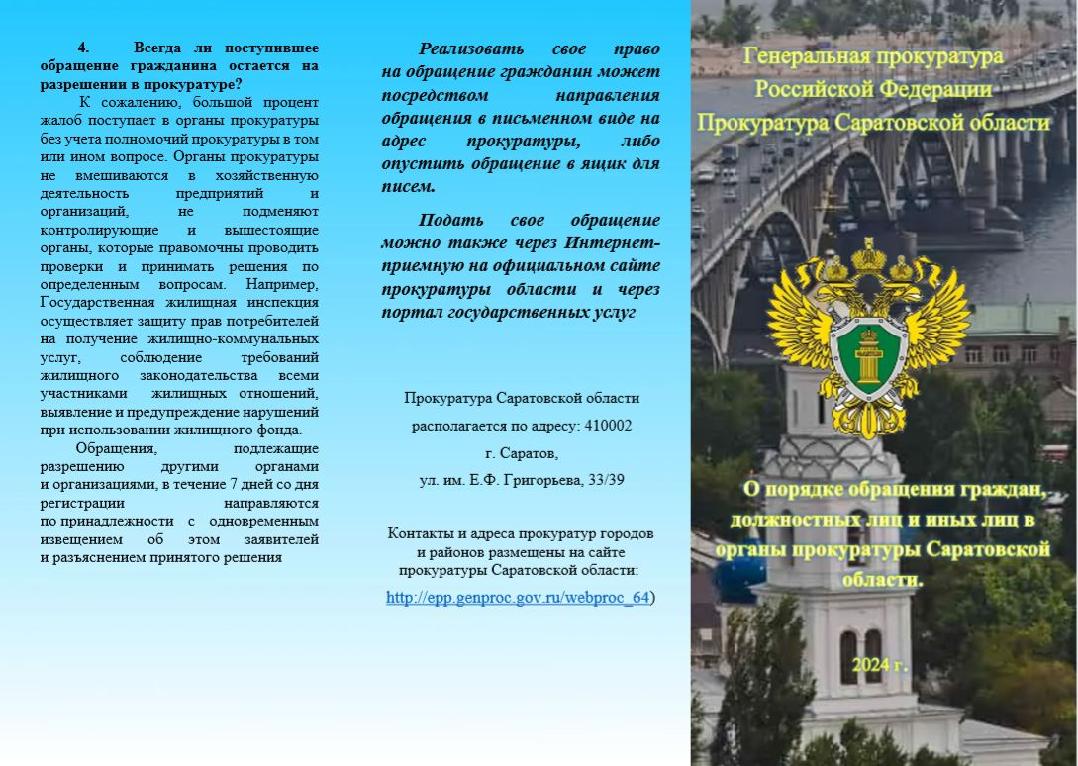 4. Всегда ли поступившее обращение гражданина остается на разрешении в прокуратуре?

К сожалению, большой процент жалоб поступает в органы прокуратуры без учета полномочий прокуратуры в том или ином вопросе. Органы прокуратуры не вмешиваются в хозяйственную деятельность предприятий и организаций, не подменяют контролирующие и вышестоящие органы, которые правомочны проводить проверки и принимать решения по определенным вопросам. Например, Государственная жилищная инспекция осуществляет защиту прав потребителей на получение жилищно-коммунальных услуг, соблюдение требований жилищного законодательства всеми участниками жилищных отношений, выявление и предупреждение нарушений при использовании жилищного фонда.

Обращения, подлежащие разрешению другими органами и организациями, в течение 7 дней со дня регистрации направляются по принадлежности с одновременным извещением об этом заявителей и разъяснением принятого решения

Реализовать свое право на обращение гражданин может посредством направления обращения в письменном виде на адрес прокуратуры, либо опустить обращение в ящик для писем.

Подать свое обращение можно также через Интернет-приемную на официальном сайте прокуратуры области и через портал государственных услуг

Прокуратура Саратовской области

располагается по адресу: 410002

г. Саратов,

ул. им. Е.Ф. Григорьева, 33/39

Контакты и адреса прокуратур городов и районов размещены на сайте прокуратуры Саратовской области:

http://epp.genproc.gov.ru/webproc_64)

Генеральная прокуратура Российской Федерации
Прокуратура Саратовской области

О порядке обращения граждан, должностных лиц и иных лиц в органы прокуратуры Саратовской области.

2024 г.